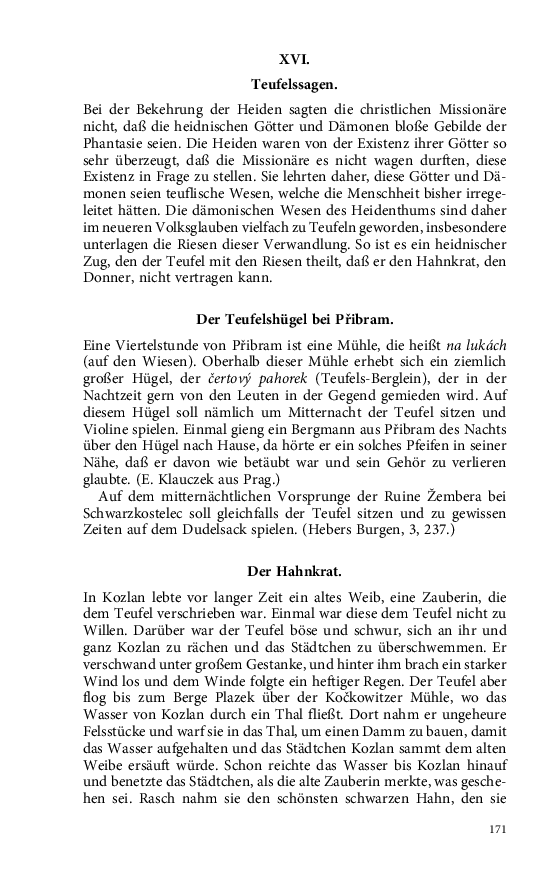 XVI.

Teufelssagen.

Bei der Bekehrung der Heiden sagten die christlichen Missionäre nicht, daß die heidnischen Götter und Dämonen bloße Gebilde der Phantasie seien. Die Heiden waren von der Existenz ihrer Götter so sehr überzeugt, daß die Missionäre es nicht wagen durften, diese Existenz in Frage zu stellen. Sie lehrten daher, diese Götter und Dämonen seien teuflische Wesen, welche die Menschheit bisher irregeleitet hätten. Die dämonischen Wesen des Heidenthums sind daher im neueren Volksglauben vielfach zu Teufeln geworden, insbesondere unterlagen die Riesen dieser Verwandlung. So ist es ein heidnischer Zug, den der Teufel mit den Riesen theilt, daß er den Hahnkrat, den Donner, nicht vertragen kann.

Der Teufelshügel bei Přibram.

Eine Viertelstunde von Přibram ist eine Mühle, die heißt na lukách (auf den Wiesen). Oberhalb dieser Mühle erhebt sich ein ziemlich großer Hügel, der čertový pahorek (Teufels-Berglein), der in der Nachtzeit gern von den Leuten in der Gegend gemieden wird. Auf diesem Hügel soll nämlich um Mitternacht der Teufel sitzen und Violine spielen. Einmal gieng ein Bergmann aus Přibram des Nachts über den Hügel nach Hause, da hörte er ein solches Pfeifen in seiner Nähe, daß er davon wie betäubt war und sein Gehör zu verlieren glaubte. (E. Klauczek aus Prag.)

Auf dem mitternächtlichen Vorsprunge der Ruine Žembera bei Schwarzkostelec soll gleichfalls der Teufel sitzen und zu gewissen Zeiten auf dem Dudelsack spielen. (Hebers Burgen, 3, 237.)

Der Hahnkrat.

In Kozlan lebte vor langer Zeit ein altes Weib, eine Zauberin, die dem Teufel verschrieben war. Einmal war diese dem Teufel nicht zu Willen. Darüber war der Teufel böse und schwur, sich an ihr und ganz Kozlan zu rächen und das Städtchen zu überschwemmen. Er verschwand unter großem Gestanke, und hinter ihm brach ein starker Wind los und dem Winde folgte ein heftiger Regen. Der Teufel aber flog bis zum Berge Plazek über der Kočkowitzer Mühle, wo das Wasser von Kozlan durch ein Thal fließt. Dort nahm er ungeheure Felsstücke und warf sie in das Thal, um einen Damm zu bauen, damit das Wasser aufgehalten und das Städtchen Kozlan sammt dem alten Weibe ersäuft würde. Schon reichte das Wasser bis Kozlan hinauf und benetzte das Städtchen, als die alte Zauberin merkte, was geschehen sei. Rasch nahm sie den schönsten schwarzen Hahn, den sie

171